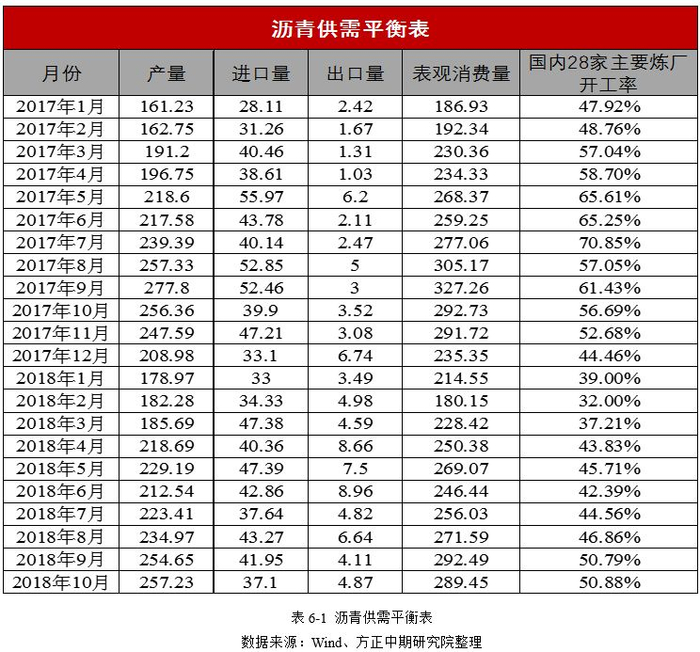 沥青供需平衡表

| 月份 | 产量 | 进口量 | 出口量 | 表观消费量 | 国内28家主要炼厂开工率 |
|---|---|---|---|---|---|
| 2017年1月 | 161.23 | 28.11 | 2.42 | 186.93 | 47.92% |
| 2017年2月 | 162.75 | 31.26 | 1.67 | 192.34 | 48.76% |
| 2017年3月 | 191.2 | 40.46 | 1.31 | 230.36 | 57.04% |
| 2017年4月 | 196.75 | 38.61 | 1.03 | 234.33 | 58.70% |
| 2017年5月 | 218.6 | 55.97 | 6.2 | 268.37 | 65.61% |
| 2017年6月 | 217.58 | 43.78 | 2.11 | 259.25 | 65.25% |
| 2017年7月 | 239.39 | 40.14 | 2.47 | 277.06 | 70.85% |
| 2017年8月 | 257.33 | 52.85 | 5 | 305.17 | 57.05% |
| 2017年9月 | 277.8 | 52.46 | 3 | 327.26 | 61.43% |
| 2017年10月 | 256.36 | 39.9 | 3.52 | 292.73 | 56.69% |
| 2017年11月 | 247.59 | 47.21 | 3.08 | 291.72 | 52.68% |
| 2017年12月 | 208.98 | 33.1 | 6.74 | 235.35 | 44.46% |
| 2018年1月 | 178.97 | 33 | 3.49 | 214.55 | 39.00% |
| 2018年2月 | 182.28 | 34.33 | 4.98 | 180.15 | 32.00% |
| 2018年3月 | 185.69 | 47.38 | 4.59 | 228.42 | 37.21% |
| 2018年4月 | 218.69 | 40.36 | 8.66 | 250.38 | 43.83% |
| 2018年5月 | 229.19 | 47.39 | 7.5 | 269.07 | 45.71% |
| 2018年6月 | 212.54 | 42.86 | 8.96 | 246.44 | 42.39% |
| 2018年7月 | 223.41 | 37.64 | 4.82 | 256.03 | 44.56% |
| 2018年8月 | 234.97 | 43.27 | 6.64 | 271.59 | 46.86% |
| 2018年9月 | 254.65 | 41.95 | 4.11 | 292.49 | 50.79% |
| 2018年10月 | 257.23 | 37.1 | 4.87 | 289.45 | 50.88% |

表 6-1 沥青供需平衡表
数据来源：Wind、方正中期研究院整理